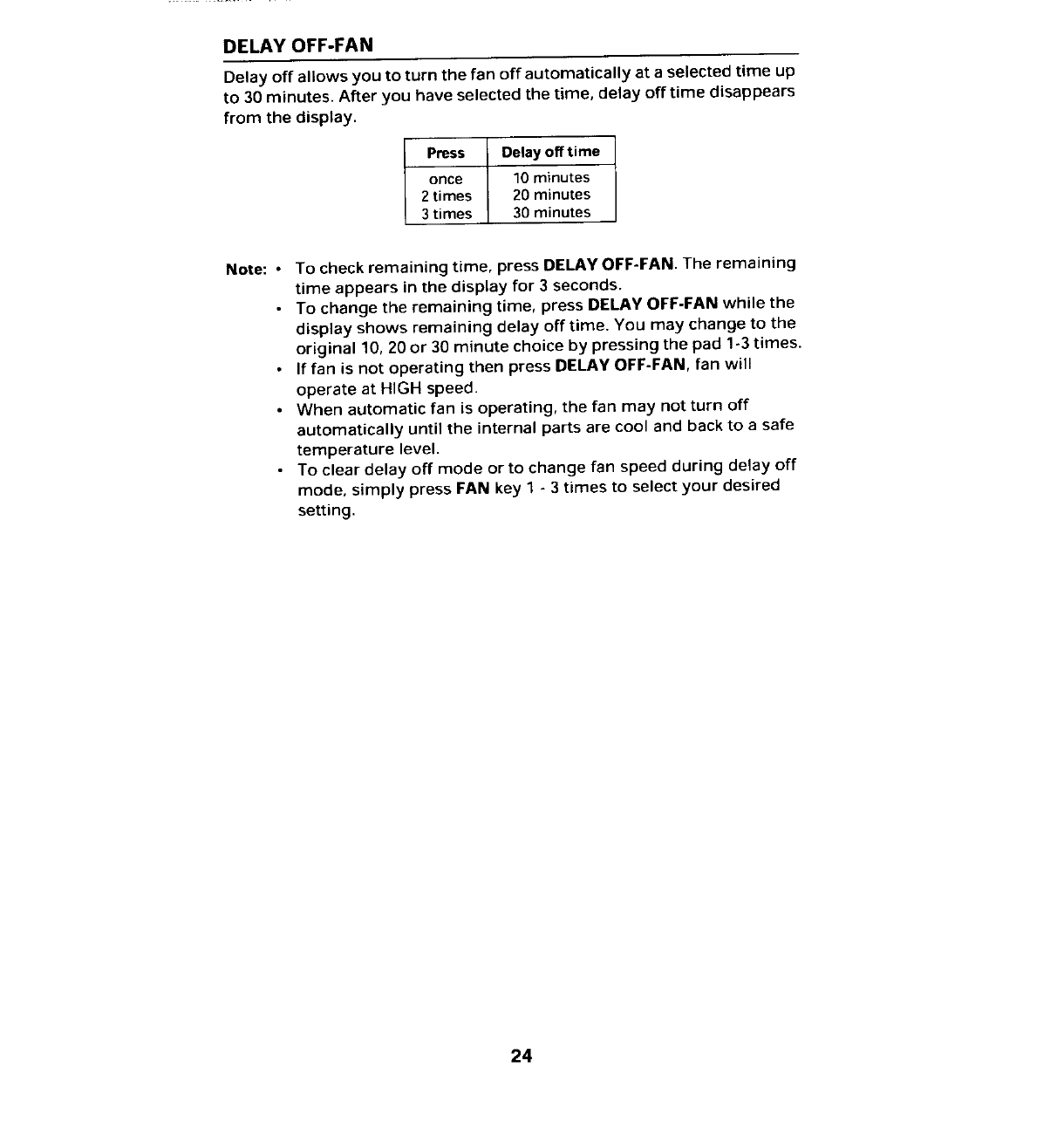 DELAY OFF-FAN

Delay off allows you to turn the fan off automatically at a selected time up to 30 minutes. After you have selected the time, delay off time disappears from the display.

| Press | Delay off time |
|---|---|
| once | 10 minutes |
| 2 times | 20 minutes |
| 3 times | 30 minutes |

Note: • To check remaining time, press DELAY OFF-FAN. The remaining time appears in the display for 3 seconds.
• To change the remaining time, press DELAY OFF-FAN while the display shows remaining delay off time. You may change to the original 10, 20 or 30 minute choice by pressing the pad 1-3 times.
• If fan is not operating then press DELAY OFF-FAN, fan will operate at HIGH speed.
• When automatic fan is operating, the fan may not turn off automatically until the internal parts are cool and back to a safe temperature level.
• To clear delay off mode or to change fan speed during delay off mode, simply press FAN key 1 - 3 times to select your desired setting.

24